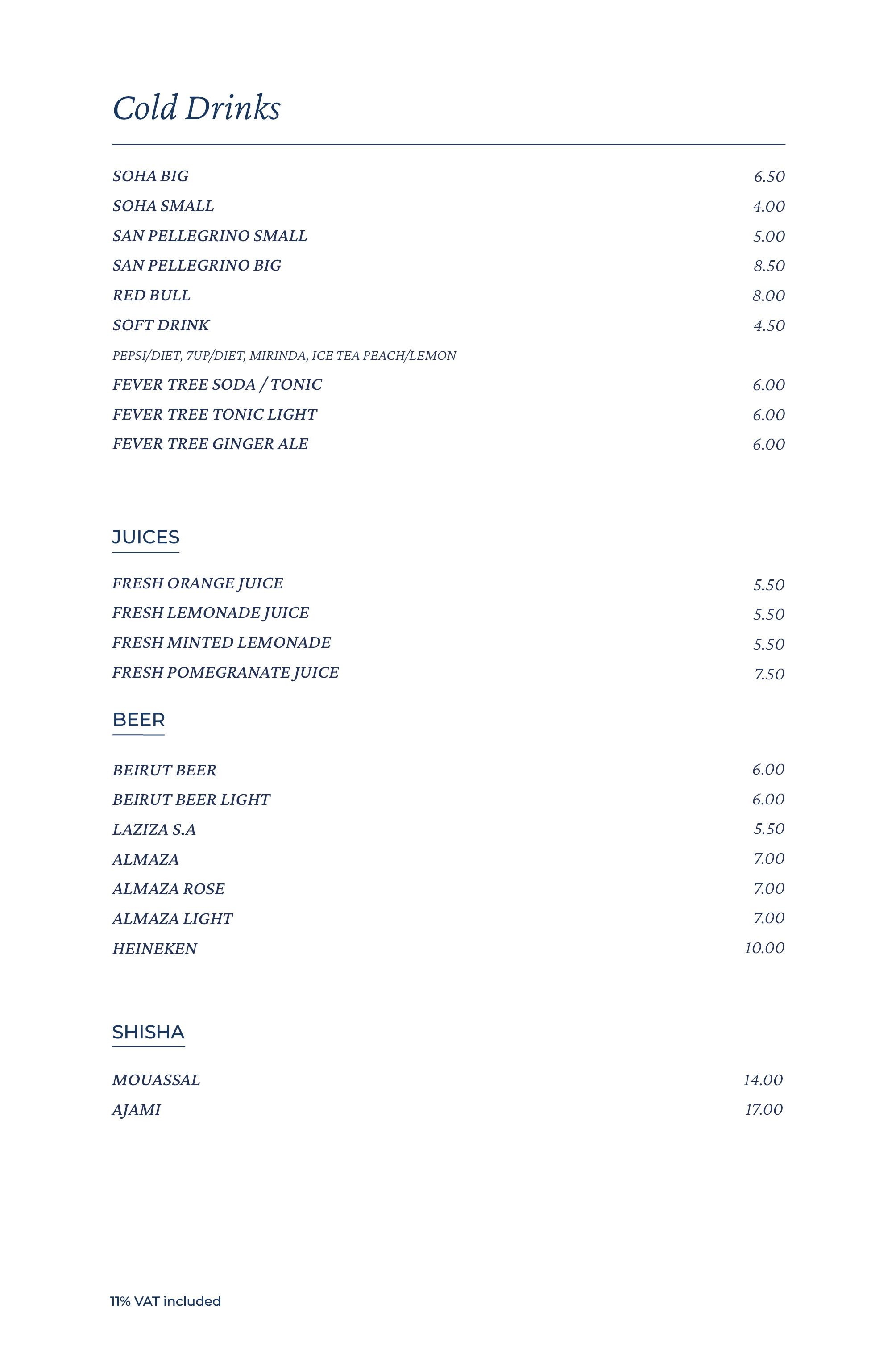 Cold Drinks

SOHA BIG 6.50
SOHA SMALL 4.00
SAN PELLEGRINO SMALL 5.00
SAN PELLEGRINO BIG 8.50
RED BULL 8.00
SOFT DRINK 4.50
PEPSI/DIET, 7UP/DIET, MIRINDA, ICE TEA PEACH/LEMON
FEVER TREE SODA / TONIC 6.00
FEVER TREE TONIC LIGHT 6.00
FEVER TREE GINGER ALE 6.00

JUICES

FRESH ORANGE JUICE 5.50
FRESH LEMONADE JUICE 5.50
FRESH MINTED LEMONADE 5.50
FRESH POMEGRANATE JUICE 7.50

BEER

BEIRUT BEER 6.00
BEIRUT BEER LIGHT 6.00
LAZIZA S.A 5.50
ALMAZA 7.00
ALMAZA ROSE 7.00
ALMAZA LIGHT 7.00
HEINEKEN 10.00

SHISHA

MOUASSAL 14.00
AJAMI 17.00

11% VAT included